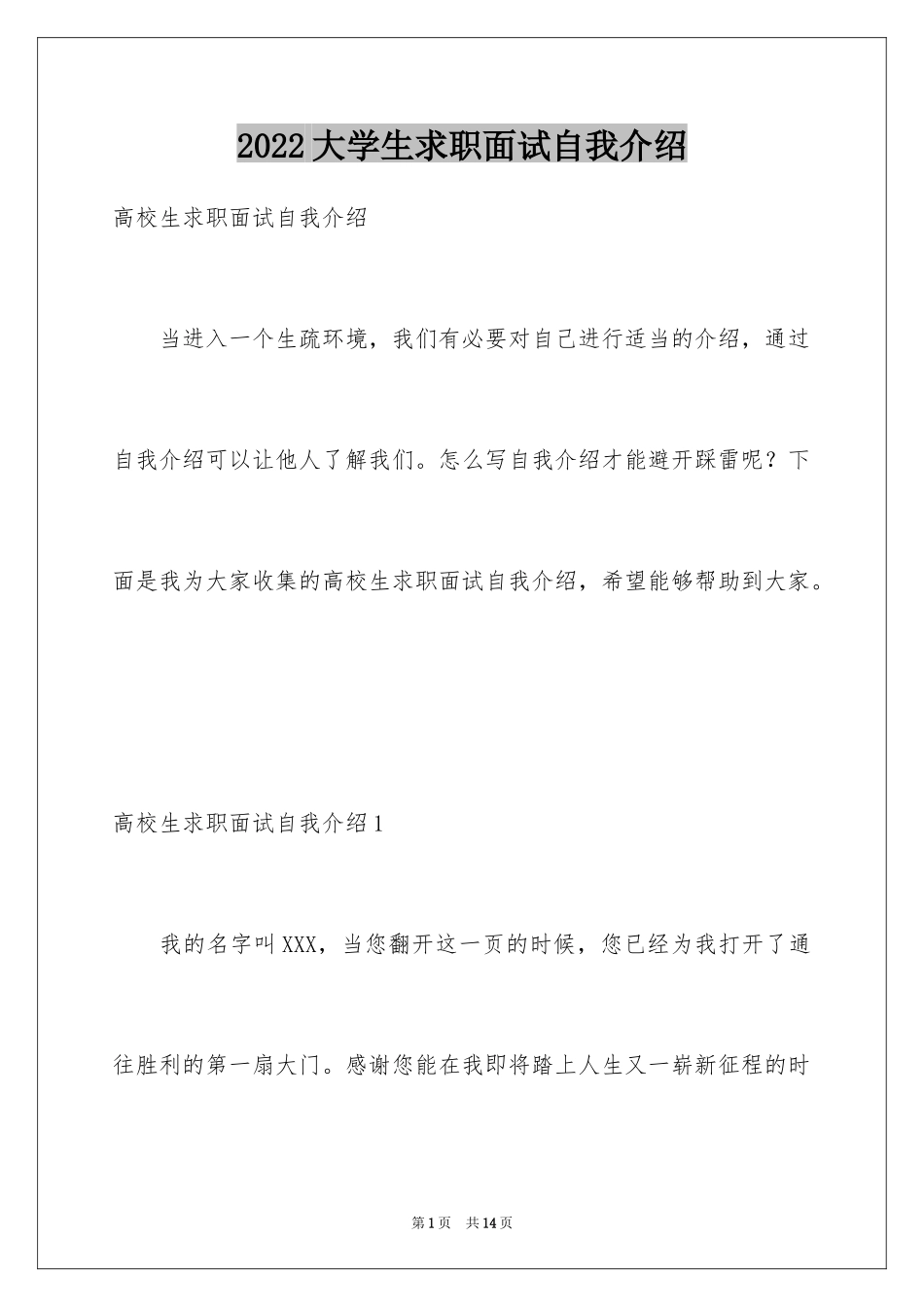 2022大学生求职面试自我介绍

高校生求职面试自我介绍

当进入一个生疏环境，我们有必要对自己进行适当的介绍，通过自我介绍可以让他人了解我们。怎么写自我介绍才能避开踩雷呢？下面是我为大家收集的高校生求职面试自我介绍，希望能够帮助到大家。

高校生求职面试自我介绍1

我的名字叫XXX，当您翻开这一页的时候，您已经为我打开了通往胜利的第一扇大门。感谢您能在我即将踏上人生又一崭新征程的时

第1页 共14页